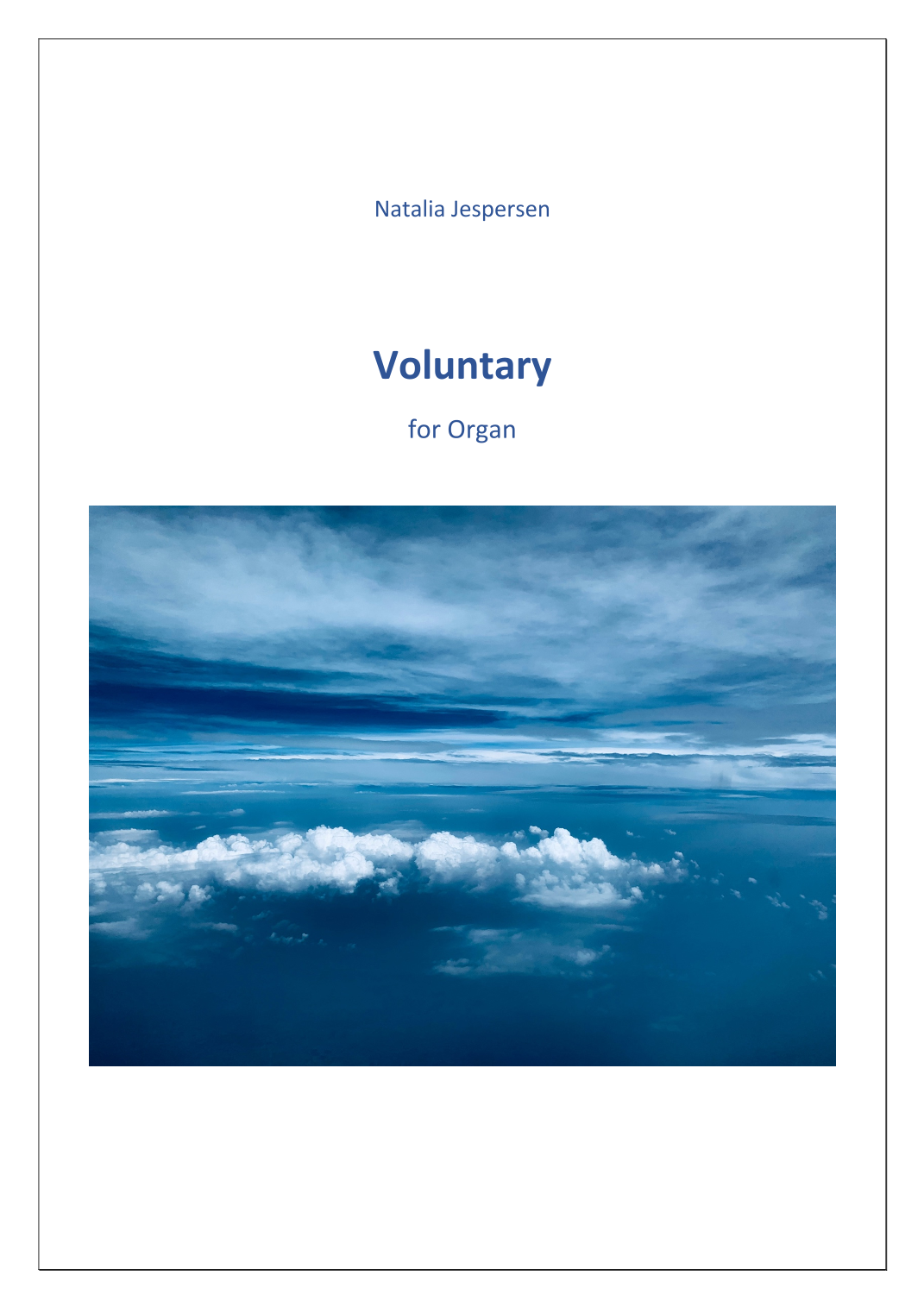 Natalia Jespersen

Voluntary

for Organ